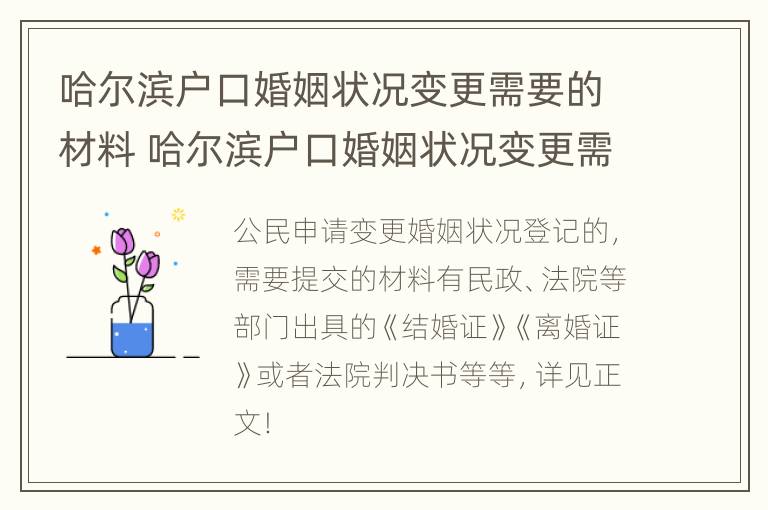 哈尔滨户口婚姻状况变更需要的材料 哈尔滨户口婚姻状况变更需

公民申请变更婚姻状况登记的，需要提交的材料有民政、法院等部门出具的《结婚证》《离婚证》或者法院判决书等等，详见正文！